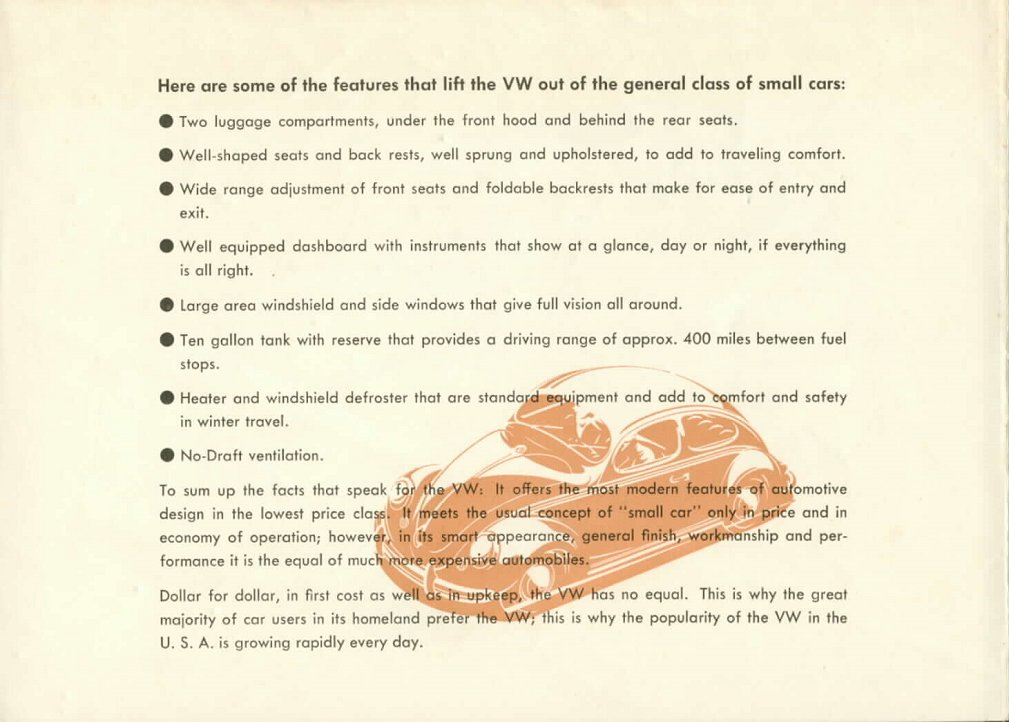 Here are some of the features that lift the VW out of the general class of small cars:

● Two luggage compartments, under the front hood and behind the rear seats.

● Well-shaped seats and back rests, well sprung and upholstered, to add to traveling comfort.

● Wide range adjustment of front seats and foldable backrests that make for ease of entry and exit.

● Well equipped dashboard with instruments that show at a glance, day or night, if everything is all right.

● Large area windshield and side windows that give full vision all around.

● Ten gallon tank with reserve that provides a driving range of approx. 400 miles between fuel stops.

● Heater and windshield defroster that are standard equipment and add to comfort and safety in winter travel.

● No-Draft ventilation.

To sum up the facts that speak for the VW: It offers the most modern features of automotive design in the lowest price class. It meets the usual concept of "small car" only in price and in economy of operation; however, in its smart appearance, general finish, workmanship and performance it is the equal of much more expensive automobiles.

Dollar for dollar, in first cost as well as in upkeep, the VW has no equal. This is why the great majority of car users in its homeland prefer the VW; this is why the popularity of the VW in the U. S. A. is growing rapidly every day.